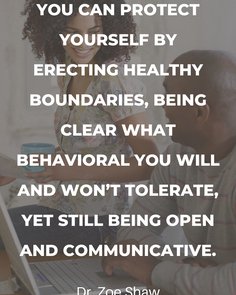 YOU CAN PROTECT YOURSELF BY ERECTING HEALTHY BOUNDARIES, BEING CLEAR WHAT BEHAVIORAL YOU WILL AND WON'T TOLERATE, YET STILL BEING OPEN AND COMMUNICATIVE.

Dr. Zoe Shaw